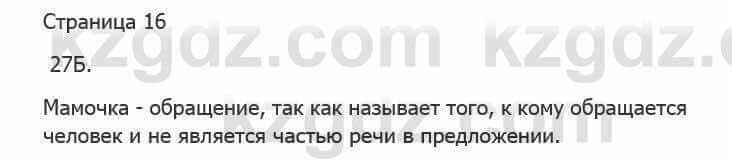 Страница 16

27Б.

Мамочка - обращение, так как называет того, к кому обращается человек и не является частью речи в предложении.

kzgdz.com kzgdz.c